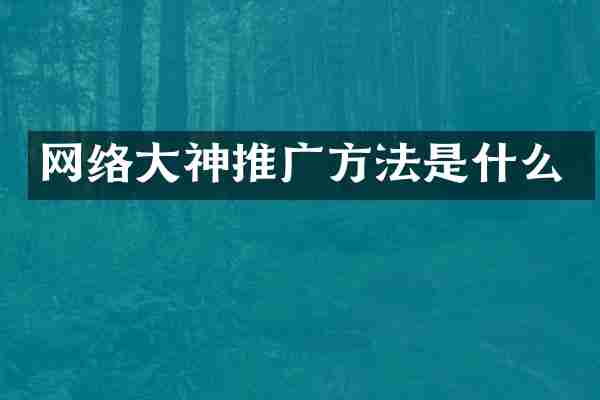 网络大神推广方法是什么